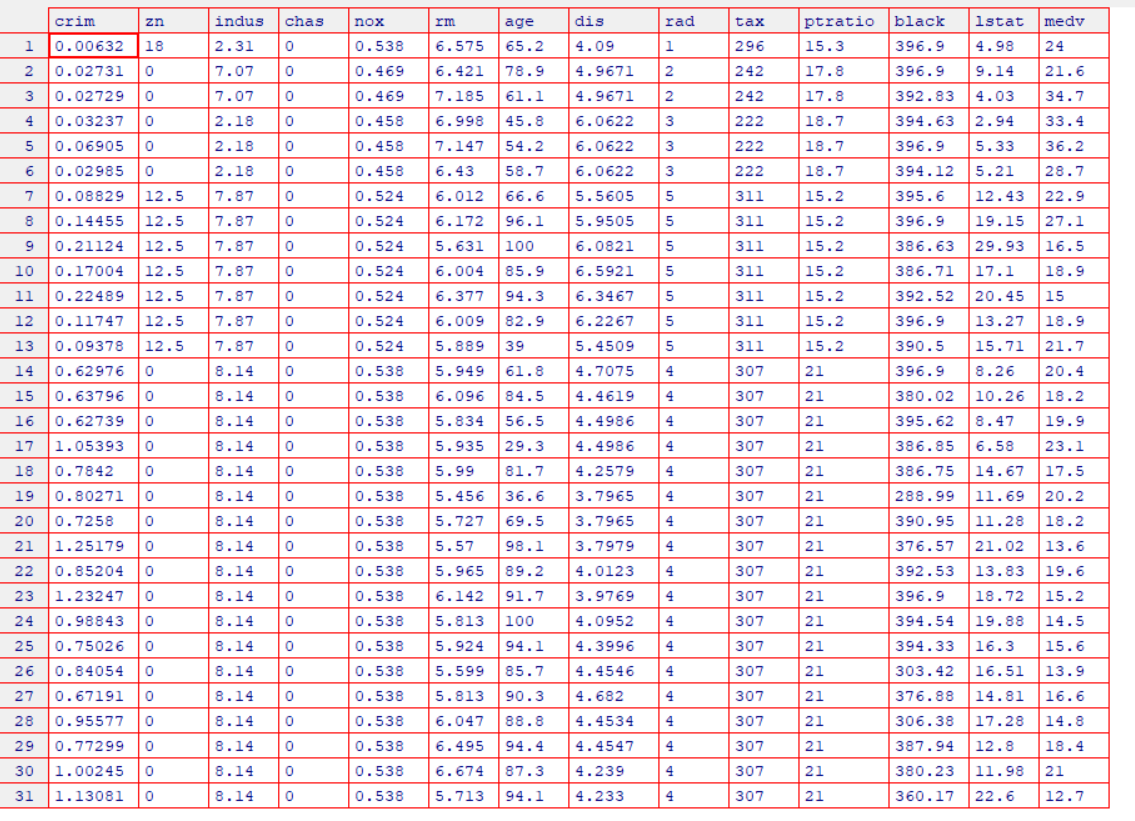 |  | crim | zn | indus | chas | nox | rm | age | dis | rad | tax | ptratio | black | lstat | medv |
|---|---|---|---|---|---|---|---|---|---|---|---|---|---|---|
| 1 | 0.00632 | 18 | 2.31 | 0 | 0.538 | 6.575 | 65.2 | 4.09 | 1 | 296 | 15.3 | 396.9 | 4.98 | 24 |
| 2 | 0.02731 | 0 | 7.07 | 0 | 0.469 | 6.421 | 78.9 | 4.9671 | 2 | 242 | 17.8 | 396.9 | 9.14 | 21.6 |
| 3 | 0.02729 | 0 | 7.07 | 0 | 0.469 | 7.185 | 61.1 | 4.9671 | 2 | 242 | 17.8 | 392.83 | 4.03 | 34.7 |
| 4 | 0.03237 | 0 | 2.18 | 0 | 0.458 | 6.998 | 45.8 | 6.0622 | 3 | 222 | 18.7 | 394.63 | 2.94 | 33.4 |
| 5 | 0.06905 | 0 | 2.18 | 0 | 0.458 | 7.147 | 54.2 | 6.0622 | 3 | 222 | 18.7 | 396.9 | 5.33 | 36.2 |
| 6 | 0.02985 | 0 | 2.18 | 0 | 0.458 | 6.43 | 58.7 | 6.0622 | 3 | 222 | 18.7 | 394.12 | 5.21 | 28.7 |
| 7 | 0.08829 | 12.5 | 7.87 | 0 | 0.524 | 6.012 | 66.6 | 5.5605 | 5 | 311 | 15.2 | 395.6 | 12.43 | 22.9 |
| 8 | 0.14455 | 12.5 | 7.87 | 0 | 0.524 | 6.172 | 96.1 | 5.9505 | 5 | 311 | 15.2 | 396.9 | 19.15 | 27.1 |
| 9 | 0.21124 | 12.5 | 7.87 | 0 | 0.524 | 5.631 | 100 | 6.0821 | 5 | 311 | 15.2 | 386.63 | 29.93 | 16.5 |
| 10 | 0.17004 | 12.5 | 7.87 | 0 | 0.524 | 6.004 | 85.9 | 6.5921 | 5 | 311 | 15.2 | 386.71 | 17.1 | 18.9 |
| 11 | 0.22489 | 12.5 | 7.87 | 0 | 0.524 | 6.377 | 94.3 | 6.3467 | 5 | 311 | 15.2 | 392.52 | 20.45 | 15 |
| 12 | 0.11747 | 12.5 | 7.87 | 0 | 0.524 | 6.009 | 82.9 | 6.2267 | 5 | 311 | 15.2 | 396.9 | 13.27 | 18.9 |
| 13 | 0.09378 | 12.5 | 7.87 | 0 | 0.524 | 5.889 | 39 | 5.4509 | 5 | 311 | 15.2 | 390.5 | 15.71 | 21.7 |
| 14 | 0.62976 | 0 | 8.14 | 0 | 0.538 | 5.949 | 61.8 | 4.7075 | 4 | 307 | 21 | 396.9 | 8.26 | 20.4 |
| 15 | 0.63796 | 0 | 8.14 | 0 | 0.538 | 6.096 | 84.5 | 4.4619 | 4 | 307 | 21 | 380.02 | 10.26 | 18.2 |
| 16 | 0.62739 | 0 | 8.14 | 0 | 0.538 | 5.834 | 56.5 | 4.4986 | 4 | 307 | 21 | 395.62 | 8.47 | 19.9 |
| 17 | 1.05393 | 0 | 8.14 | 0 | 0.538 | 5.935 | 29.3 | 4.4986 | 4 | 307 | 21 | 386.85 | 6.58 | 23.1 |
| 18 | 0.7842 | 0 | 8.14 | 0 | 0.538 | 5.99 | 81.7 | 4.2579 | 4 | 307 | 21 | 386.75 | 14.67 | 17.5 |
| 19 | 0.80271 | 0 | 8.14 | 0 | 0.538 | 5.456 | 36.6 | 3.7965 | 4 | 307 | 21 | 288.99 | 11.69 | 20.2 |
| 20 | 0.7258 | 0 | 8.14 | 0 | 0.538 | 5.727 | 69.5 | 3.7965 | 4 | 307 | 21 | 390.95 | 11.28 | 18.2 |
| 21 | 1.25179 | 0 | 8.14 | 0 | 0.538 | 5.57 | 98.1 | 3.7979 | 4 | 307 | 21 | 376.57 | 21.02 | 13.6 |
| 22 | 0.85204 | 0 | 8.14 | 0 | 0.538 | 5.965 | 89.2 | 4.0123 | 4 | 307 | 21 | 392.53 | 13.83 | 19.6 |
| 23 | 1.23247 | 0 | 8.14 | 0 | 0.538 | 6.142 | 91.7 | 3.9769 | 4 | 307 | 21 | 396.9 | 18.72 | 15.2 |
| 24 | 0.98843 | 0 | 8.14 | 0 | 0.538 | 5.813 | 100 | 4.0952 | 4 | 307 | 21 | 394.54 | 19.88 | 14.5 |
| 25 | 0.75026 | 0 | 8.14 | 0 | 0.538 | 5.924 | 94.1 | 4.3996 | 4 | 307 | 21 | 394.33 | 16.3 | 15.6 |
| 26 | 0.84054 | 0 | 8.14 | 0 | 0.538 | 5.599 | 85.7 | 4.4546 | 4 | 307 | 21 | 303.42 | 16.51 | 13.9 |
| 27 | 0.67191 | 0 | 8.14 | 0 | 0.538 | 5.813 | 90.3 | 4.682 | 4 | 307 | 21 | 376.88 | 14.81 | 16.6 |
| 28 | 0.95577 | 0 | 8.14 | 0 | 0.538 | 6.047 | 88.8 | 4.4534 | 4 | 307 | 21 | 306.38 | 17.28 | 14.8 |
| 29 | 0.77299 | 0 | 8.14 | 0 | 0.538 | 6.495 | 94.4 | 4.4547 | 4 | 307 | 21 | 387.94 | 12.8 | 18.4 |
| 30 | 1.00245 | 0 | 8.14 | 0 | 0.538 | 6.674 | 87.3 | 4.239 | 4 | 307 | 21 | 380.23 | 11.98 | 21 |
| 31 | 1.13081 | 0 | 8.14 | 0 | 0.538 | 5.713 | 94.1 | 4.233 | 4 | 307 | 21 | 360.17 | 22.6 | 12.7 |